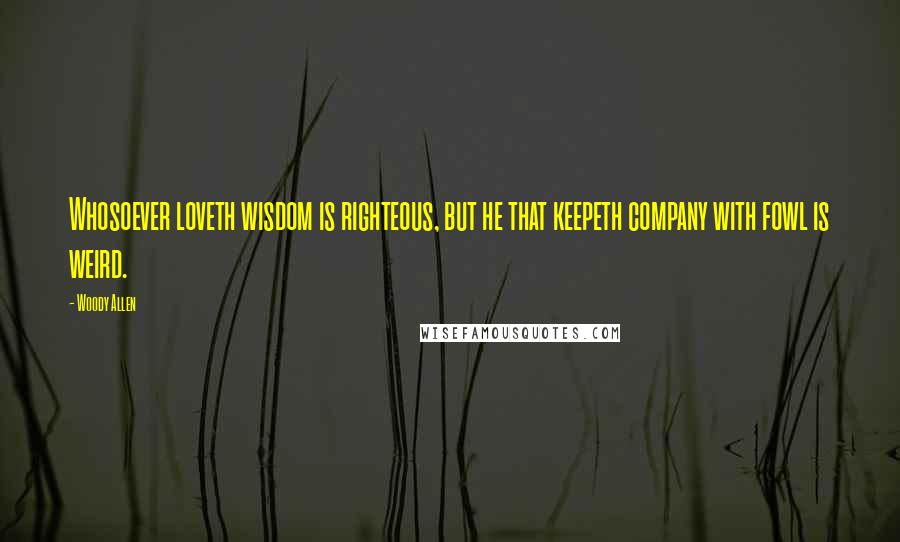 Whosoever loveth wisdom is righteous, but he that keepeth company with fowl is weird.

- Woody Allen

WISEFAMOUSQUOTES.COM